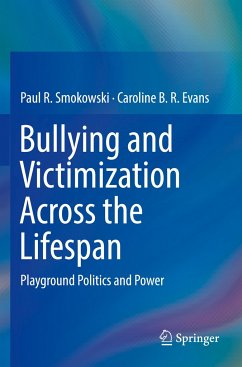 Paul R. Smokowski · Caroline B. R. Evans

Bullying and Victimization Across the Lifespan

Playground Politics and Power

Springer